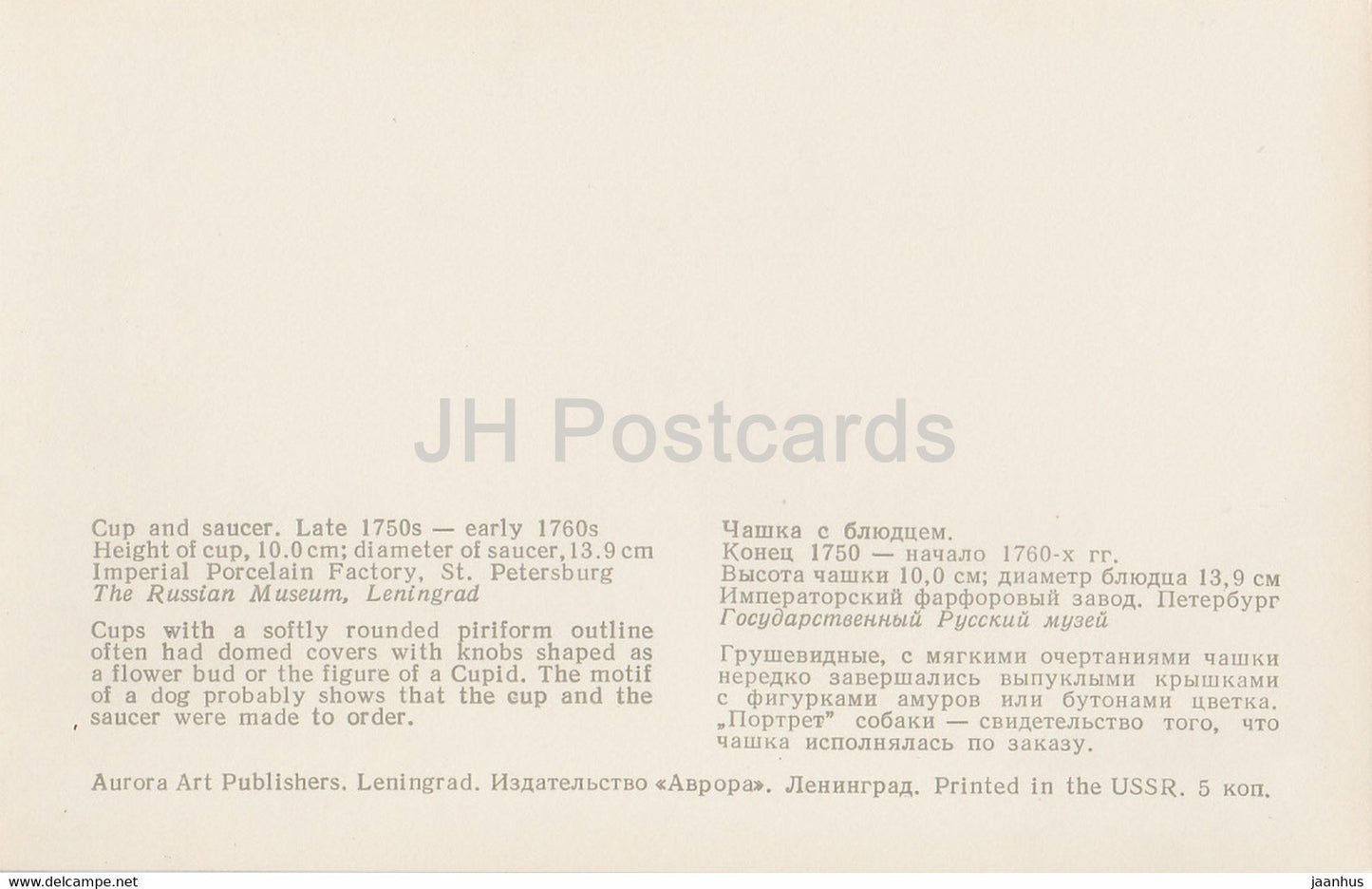 JH Postcards

Cup and saucer. Late 1750s — early 1760s
Height of cup, 10.0 cm; diameter of saucer, 13.9 cm
Imperial Porcelain Factory, St. Petersburg
The Russian Museum, Leningrad

Cups with a softly rounded piriform outline often had domed covers with knobs shaped as a flower bud or the figure of a Cupid. The motif of a dog probably shows that the cup and the saucer were made to order.

Чашка с блюдцем.
Конец 1750 — начало 1760-х гг.
Высота чашки 10,0 см; диаметр блюдца 13,9 см
Императорский фарфоровый завод. Петербург
Государственный Русский музей

Грушевидные, с мягкими очертаниями чашки нередко завершались выпуклыми крышками с фигурками амуров или бутонами цветка. „Портрет" собаки — свидетельство того, что чашка исполнялась по заказу.

Aurora Art Publishers. Leningrad. Издательство «Аврора». Ленинград. Printed in the USSR. 5 коп.

www.delcampe.net jaanhus